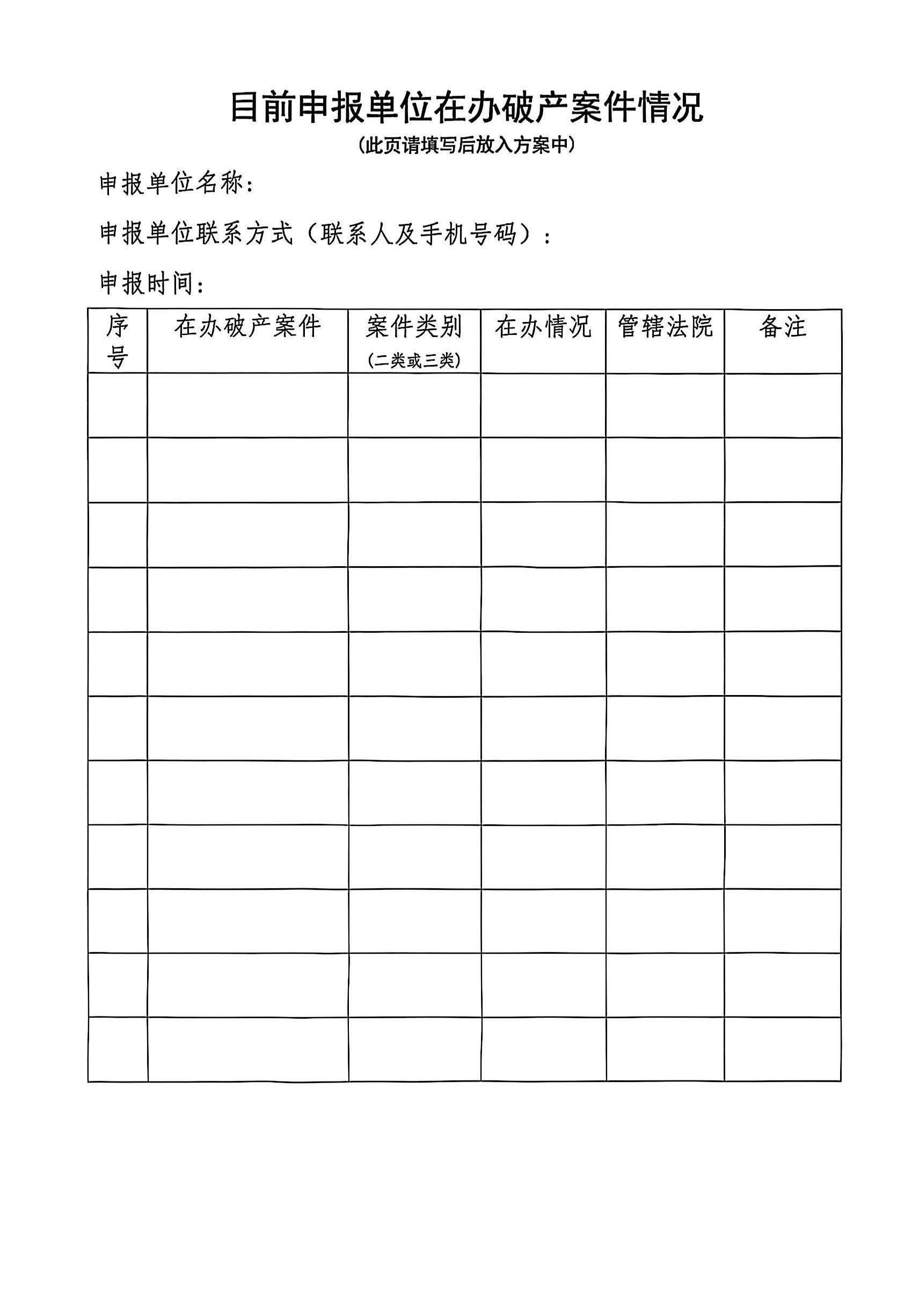 目前申报单位在办破产案件情况

（此页请填写后放入方案中）

申报单位名称：

申报单位联系方式（联系人及手机号码）：

申报时间：

| 序号 | 在办破产案件 | 案件类别（二类或三类） | 在办情况 | 管辖法院 | 备注 |
|---|---|---|---|---|---|
| | | | | | |
| | | | | | |
| | | | | | |
| | | | | | |
| | | | | | |
| | | | | | |
| | | | | | |
| | | | | | |
| | | | | | |
| | | | | | |
| | | | | | |